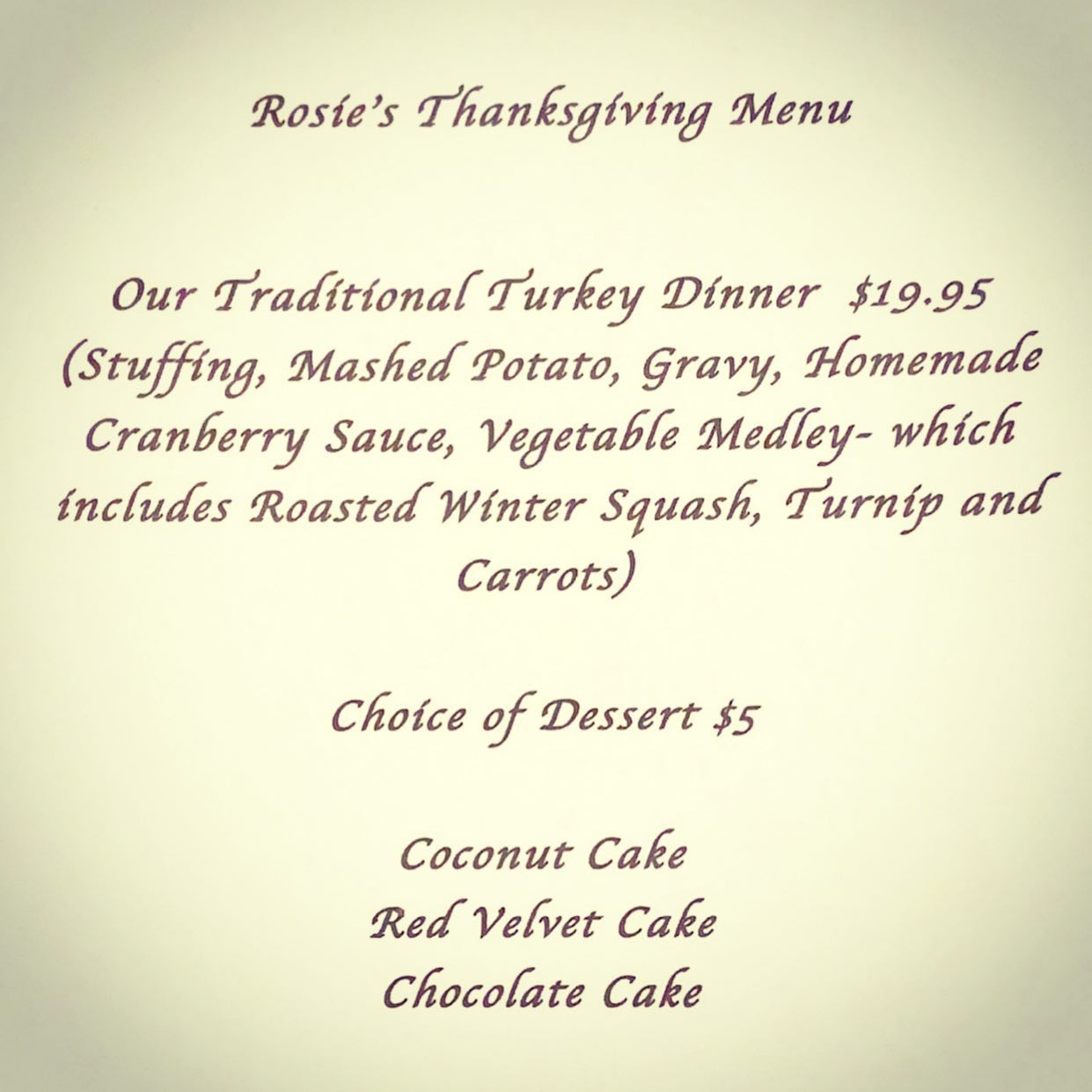 Rosie's Thanksgiving Menu

Our Traditional Turkey Dinner $19.95
(Stuffing, Mashed Potato, Gravy, Homemade Cranberry Sauce, Vegetable Medley- which includes Roasted Winter Squash, Turnip and Carrots)

Choice of Dessert $5

Coconut Cake
Red Velvet Cake
Chocolate Cake